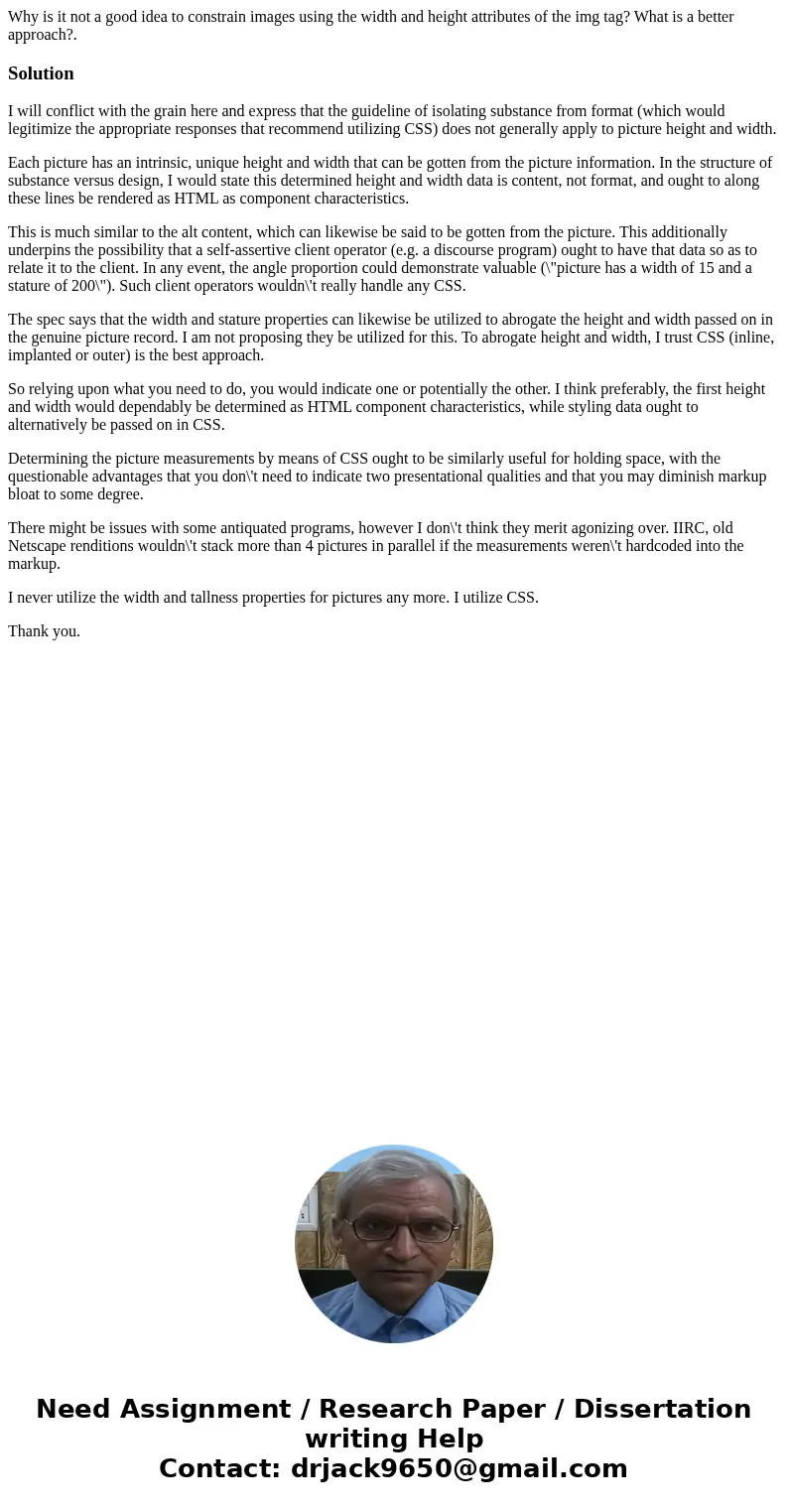 Why is it not a good idea to constrain images using the width and height attributes of the img tag? What is a better approach?.

Solution

I will conflict with the grain here and express that the guideline of isolating substance from format (which would legitimize the appropriate responses that recommend utilizing CSS) does not generally apply to picture height and width.

Each picture has an intrinsic, unique height and width that can be gotten from the picture information. In the structure of substance versus design, I would state this determined height and width data is content, not format, and ought to along these lines be rendered as HTML as component characteristics.

This is much similar to the alt content, which can likewise be said to be gotten from the picture. This additionally underpins the possibility that a self-assertive client operator (e.g. a discourse program) ought to have that data so as to relate it to the client. In any event, the angle proportion could demonstrate valuable (\"picture has a width of 15 and a stature of 200\"). Such client operators wouldn\'t really handle any CSS.

The spec says that the width and stature properties can likewise be utilized to abrogate the height and width passed on in the genuine picture record. I am not proposing they be utilized for this. To abrogate height and width, I trust CSS (inline, implanted or outer) is the best approach.

So relying upon what you need to do, you would indicate one or potentially the other. I think preferably, the first height and width would dependably be determined as HTML component characteristics, while styling data ought to alternatively be passed on in CSS.

Determining the picture measurements by means of CSS ought to be similarly useful for holding space, with the questionable advantages that you don\'t need to indicate two presentational qualities and that you may diminish markup bloat to some degree.

There might be issues with some antiquated programs, however I don\'t think they merit agonizing over. IIRC, old Netscape renditions wouldn\'t stack more than 4 pictures in parallel if the measurements weren\'t hardcoded into the markup.

I never utilize the width and tallness properties for pictures any more. I utilize CSS.

Thank you.

Need Assignment / Research Paper / Dissertation writing Help
Contact: drjack9650@gmail.com